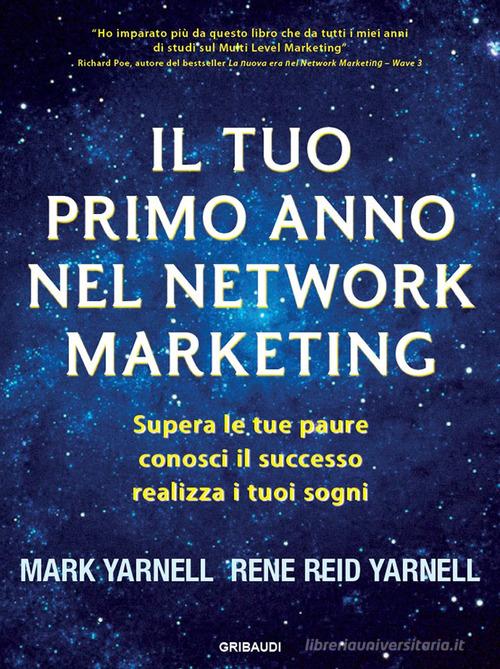 "Ho imparato più da questo libro che da tutti i miei anni di studi sul Multi Level Marketing"
Richard Poe, autore del bestseller La nuova era nel Network Marketing – Wave 3

IL TUO PRIMO ANNO NEL NETWORK MARKETING

Supera le tue paure
conosci il successo
realizza i tuoi sogni

MARK YARNELL RENE REID YARNELL

GRIBAUDI

libreriauniversitaria.it